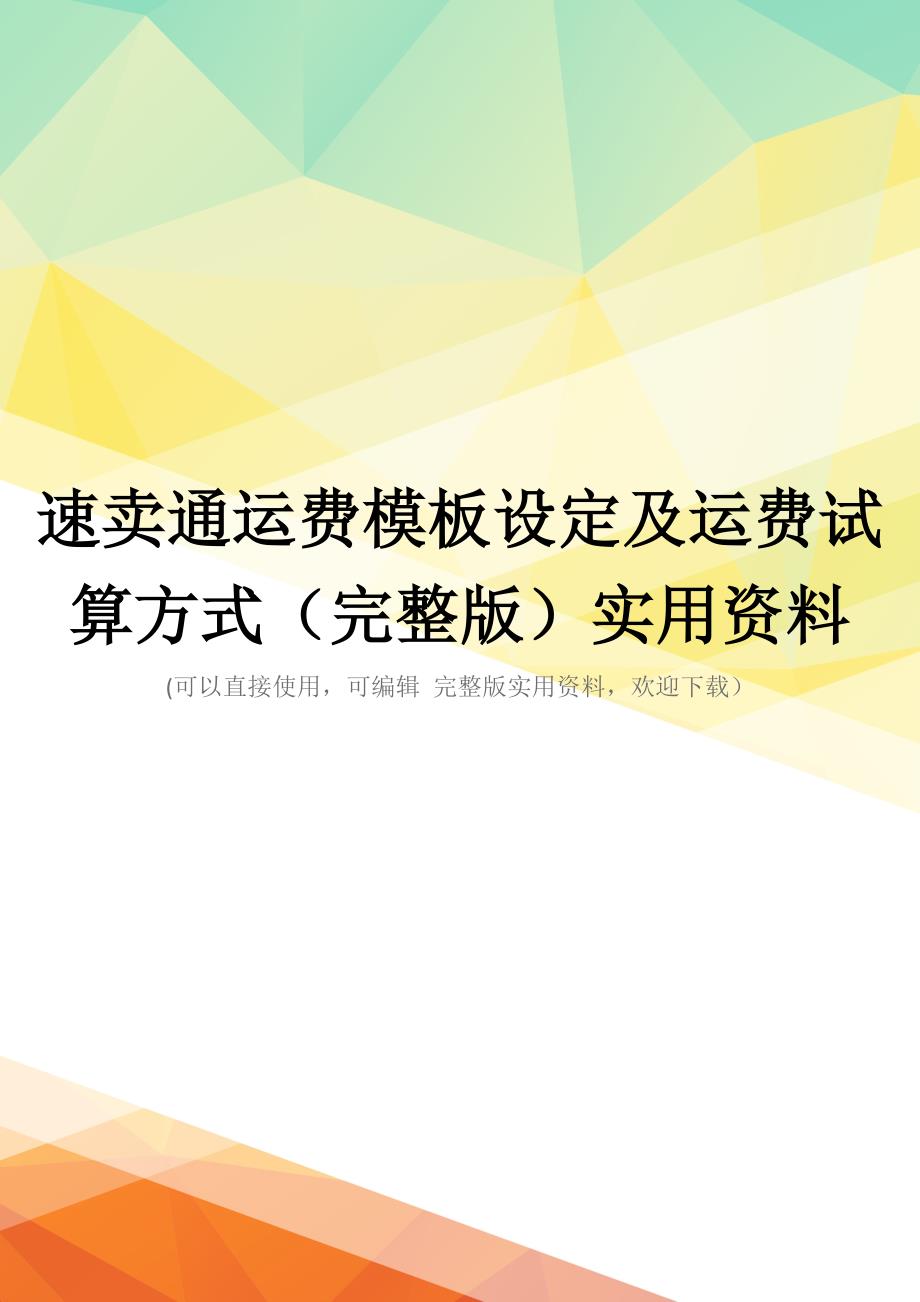 速卖通运费模板设定及运费试算方式（完整版）实用资料

(可以直接使用，可编辑 完整版实用资料，欢迎下载）